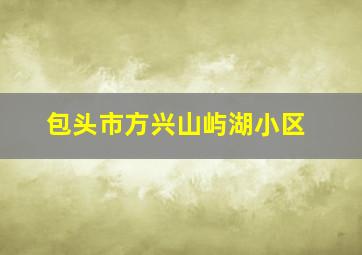 包头市方兴山屿湖小区